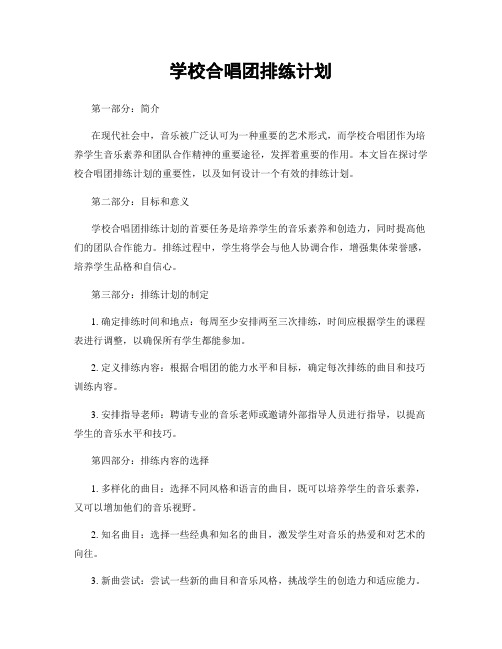 学校合唱团排练计划

第一部分：简介

在现代社会中，音乐被广泛认可为一种重要的艺术形式，而学校合唱团作为培养学生音乐素养和团队合作精神的重要途径，发挥着重要的作用。本文旨在探讨学校合唱团排练计划的重要性，以及如何设计一个有效的排练计划。

第二部分：目标和意义

学校合唱团排练计划的首要任务是培养学生的音乐素养和创造力，同时提高他们的团队合作能力。排练过程中，学生将学会与他人协调合作，增强集体荣誉感，培养学生品格和自信心。

第三部分：排练计划的制定

1. 确定排练时间和地点：每周至少安排两至三次排练，时间应根据学生的课程表进行调整，以确保所有学生都能参加。

2. 定义排练内容：根据合唱团的能力水平和目标，确定每次排练的曲目和技巧训练内容。

3. 安排指导老师：聘请专业的音乐老师或邀请外部指导人员进行指导，以提高学生的音乐水平和技巧。

第四部分：排练内容的选择

1. 多样化的曲目：选择不同风格和语言的曲目，既可以培养学生的音乐素养，又可以增加他们的音乐视野。

2. 知名曲目：选择一些经典和知名的曲目，激发学生对音乐的热爱和对艺术的向往。

3. 新曲尝试：尝试一些新的曲目和音乐风格，挑战学生的创造力和适应能力。